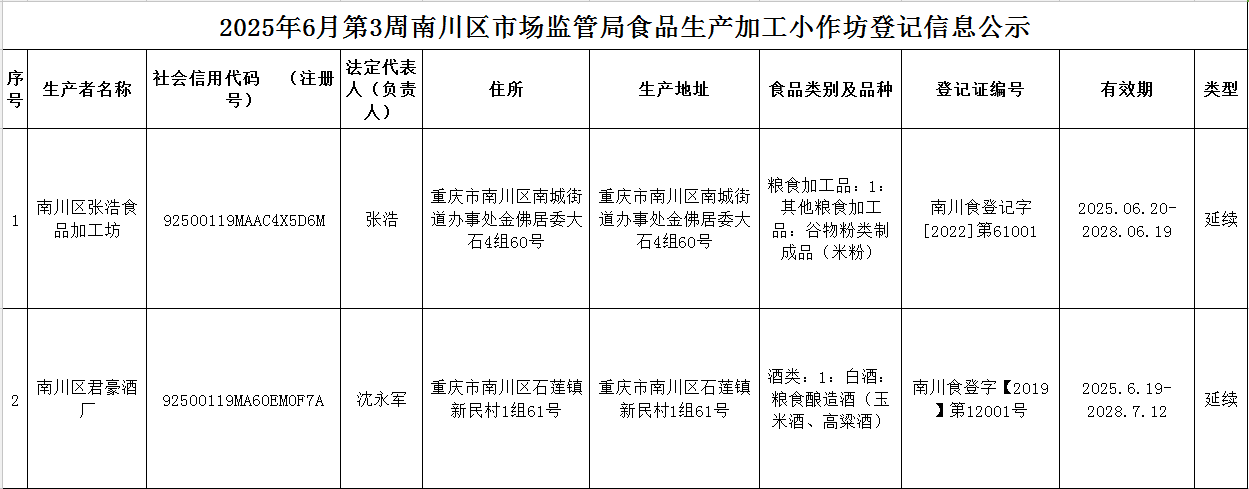 2025年6月第3周南川区市场监管局食品生产加工小作坊登记信息公示

| 序号 | 生产者名称 | 社会信用代码 （注册号） | 法定代表人（负责人） | 住所 | 生产地址 | 食品类别及品种 | 登记证编号 | 有效期 | 类型 |
|---|---|---|---|---|---|---|---|---|---|
| 1 | 南川区张浩食品加工坊 | 92500119MAAC4X5D6M | 张浩 | 重庆市南川区南城街道办事处金佛居委大石4组60号 | 重庆市南川区南城街道办事处金佛居委大石4组60号 | 粮食加工品：1：其他粮食加工品：谷物粉类制成品（米粉） | 南川食登记字[2022]第61001 | 2025.06.20-2028.06.19 | 延续 |
| 2 | 南川区君豪酒厂 | 92500119MA60EM0F7A | 沈永军 | 重庆市南川区石莲镇新民村1组61号 | 重庆市南川区石莲镇新民村1组61号 | 酒类：1：白酒：粮食酿造酒（玉米酒、高粱酒） | 南川食登字【2019】第12001号 | 2025.6.19-2028.7.12 | 延续 |